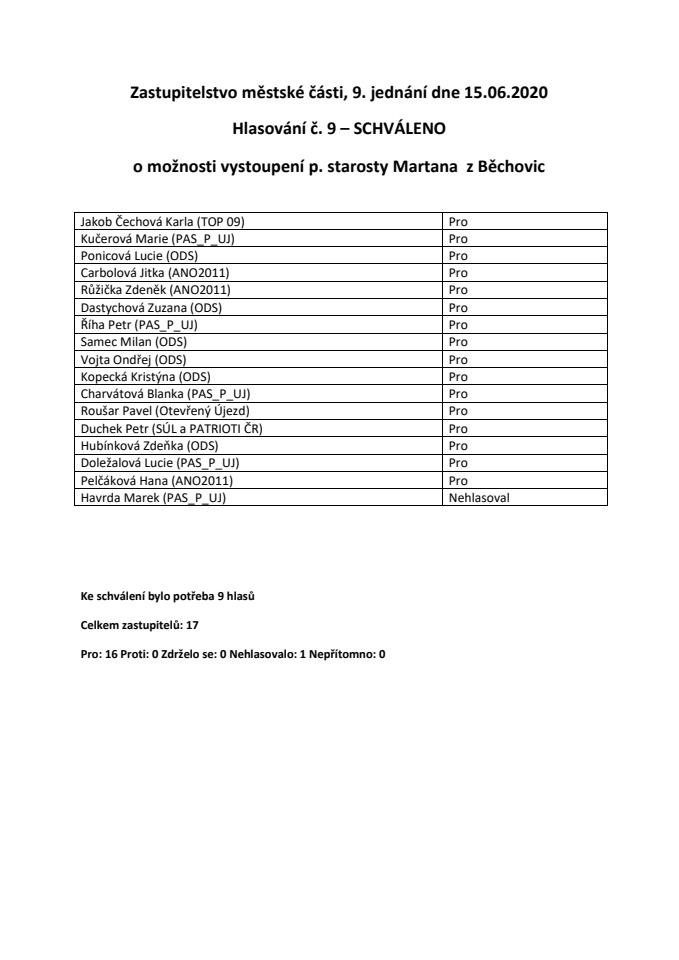 Zastupitelstvo městské části, 9. jednání dne 15.06.2020

Hlasování č. 9 – SCHVÁLENO

o možnosti vystoupení p. starosty Martana z Běchovic

| | |
|---|---|
| Jakob Čechová Karla (TOP 09) | Pro |
| Kučerová Marie (PAS_P_UJ) | Pro |
| Ponicová Lucie (ODS) | Pro |
| Carbolová Jitka (ANO2011) | Pro |
| Růžička Zdeněk (ANO2011) | Pro |
| Dastychová Zuzana (ODS) | Pro |
| Říha Petr (PAS_P_UJ) | Pro |
| Samec Milan (ODS) | Pro |
| Vojta Ondřej (ODS) | Pro |
| Kopecká Kristýna (ODS) | Pro |
| Charvátová Blanka (PAS_P_UJ) | Pro |
| Roušar Pavel (Otevřený Újezd) | Pro |
| Duchek Petr (SÚL a PATRIOTI ČR) | Pro |
| Hubínková Zdeňka (ODS) | Pro |
| Doležalová Lucie (PAS_P_UJ) | Pro |
| Pelčáková Hana (ANO2011) | Pro |
| Havrda Marek (PAS_P_UJ) | Nehlasoval |

Ke schválení bylo potřeba 9 hlasů

Celkem zastupitelů: 17

Pro: 16 Proti: 0 Zdrželo se: 0 Nehlasovalo: 1 Nepřítomno: 0